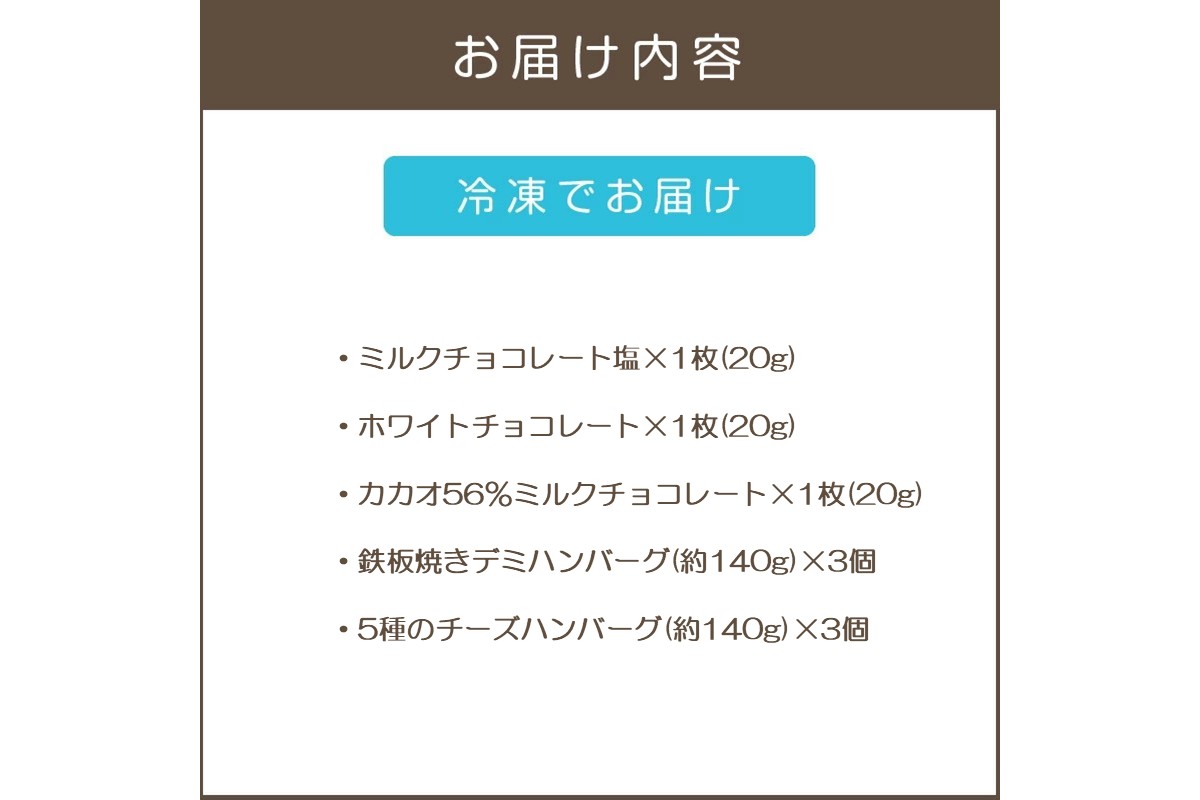 お届け内容

冷凍でお届け

・ミルクチョコレート塩×1枚(20g)

・ホワイトチョコレート×1枚(20g)

・カカオ56%ミルクチョコレート×1枚(20g)

・鉄板焼きデミハンバーグ(約140g)×3個

・5種のチーズハンバーグ(約140g)×3個